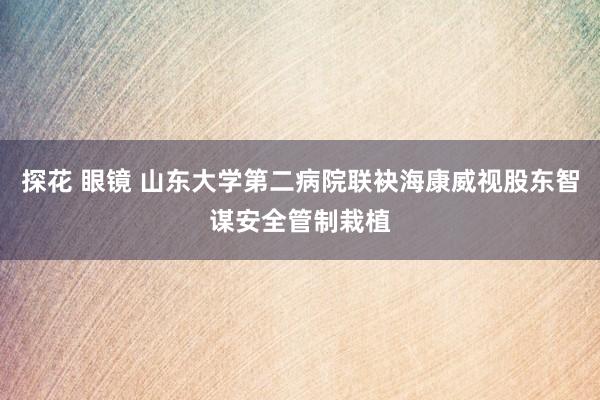 探花 眼镜 山东大学第二病院联袂海康威视股东智谋安全管制栽植